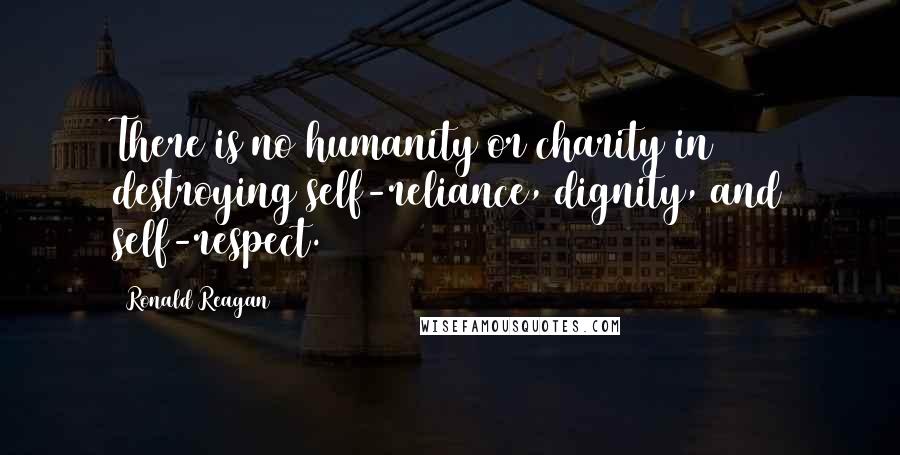 There is no humanity or charity in destroying self-reliance, dignity, and self-respect.

Ronald Reagan

WISEFAMOUSQUOTES.COM